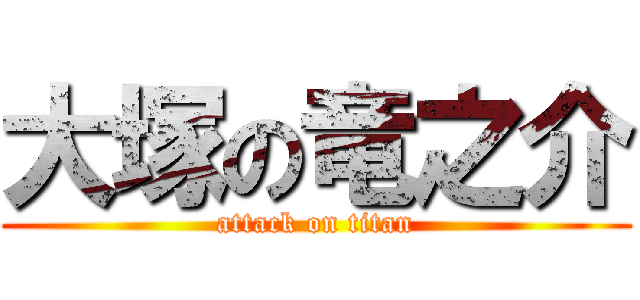 大塚の竜之介
attack on titan